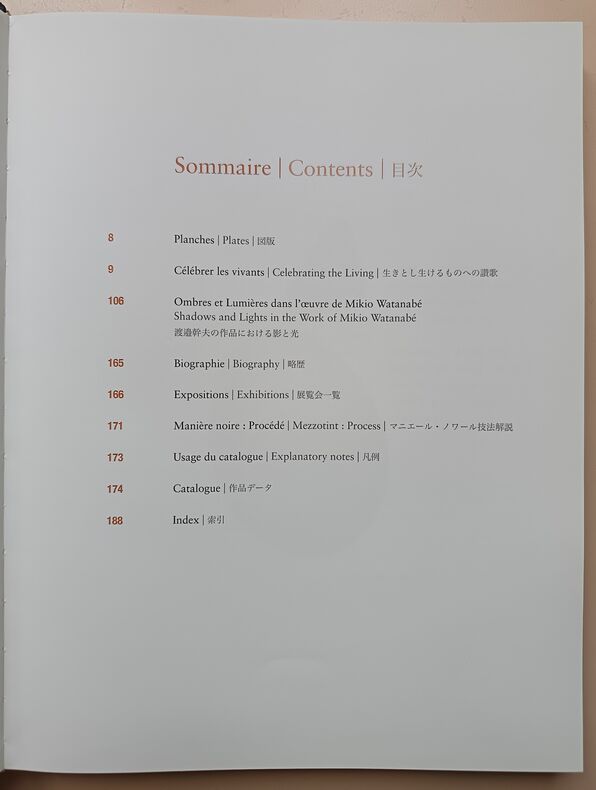 Sommaire | Contents | 目次

8 Planches | Plates | 図版

9 Célébrer les vivants | Celebrating the Living | 生きとし生けるものへの讃歌

106 Ombres et Lumières dans l'œuvre de Mikio Watanabé
Shadows and Lights in the Work of Mikio Watanabé
渡邉幹夫の作品における影と光

165 Biographie | Biography | 略歴

166 Expositions | Exhibitions | 展覧会一覧

171 Manière noire : Procédé | Mezzotint : Process | マニエール・ノワール技法解説

173 Usage du catalogue | Explanatory notes | 凡例

174 Catalogue | 作品データ

188 Index | 索引